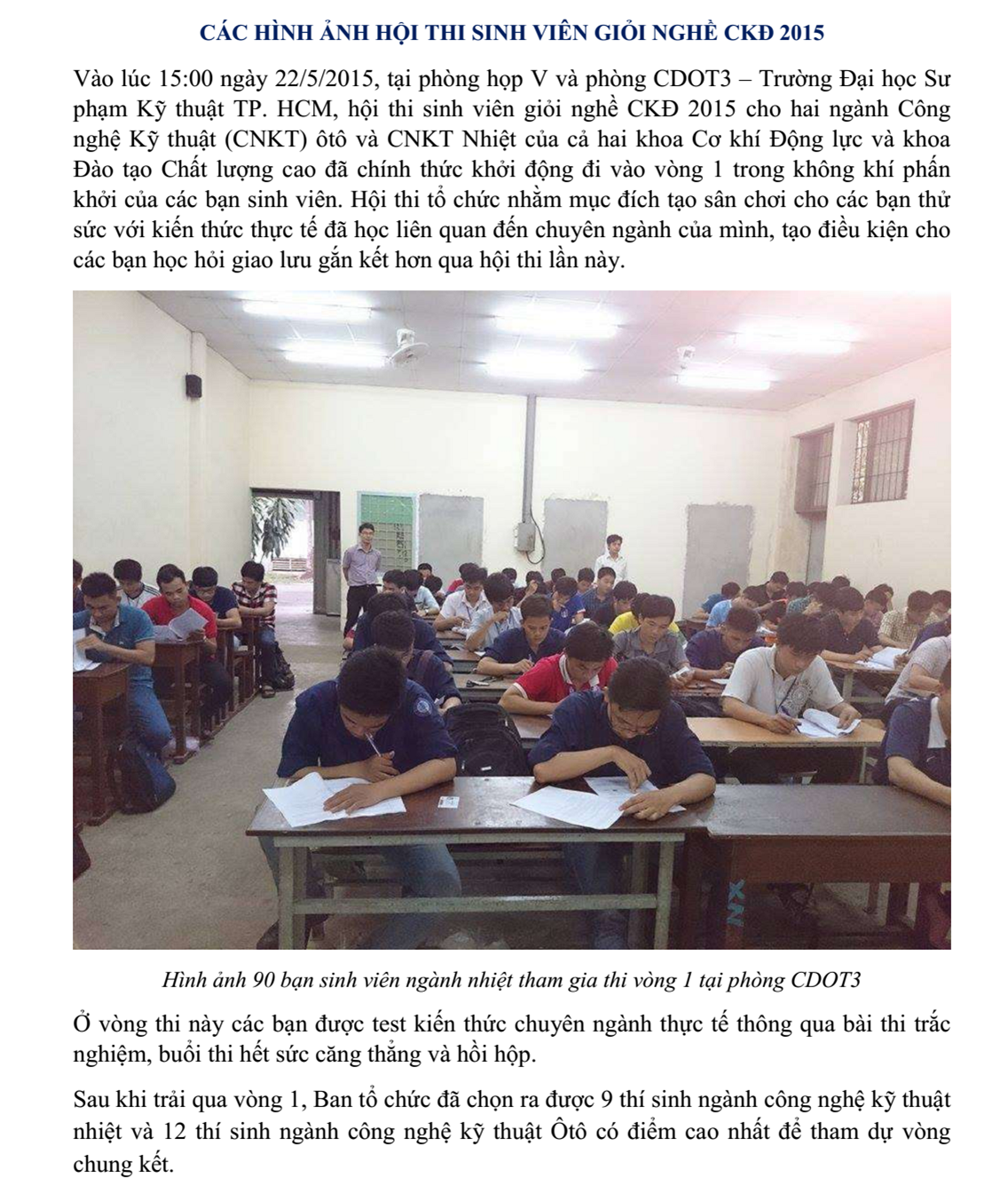 CÁC HÌNH ẢNH HỘI THI SINH VIÊN GIỎI NGHỀ CKĐ 2015

Vào lúc 15:00 ngày 22/5/2015, tại phòng họp V và phòng CDOT3 – Trường Đại học Sư phạm Kỹ thuật TP. HCM, hội thi sinh viên giỏi nghề CKĐ 2015 cho hai ngành Công nghệ Kỹ thuật (CNKT) ôtô và CNKT Nhiệt của cả hai khoa Cơ khí Động lực và khoa Đào tạo Chất lượng cao đã chính thức khởi động đi vào vòng 1 trong không khí phấn khởi của các bạn sinh viên. Hội thi tổ chức nhằm mục đích tạo sân chơi cho các bạn thử sức với kiến thức thực tế đã học liên quan đến chuyên ngành của mình, tạo điều kiện cho các bạn học hỏi giao lưu gắn kết hơn qua hội thi lần này.

Hình ảnh 90 bạn sinh viên ngành nhiệt tham gia thi vòng 1 tại phòng CDOT3

Ở vòng thi này các bạn được test kiến thức chuyên ngành thực tế thông qua bài thi trắc nghiệm, buổi thi hết sức căng thẳng và hồi hộp.

Sau khi trải qua vòng 1, Ban tổ chức đã chọn ra được 9 thí sinh ngành công nghệ kỹ thuật nhiệt và 12 thí sinh ngành công nghệ kỹ thuật Ôtô có điểm cao nhất để tham dự vòng chung kết.